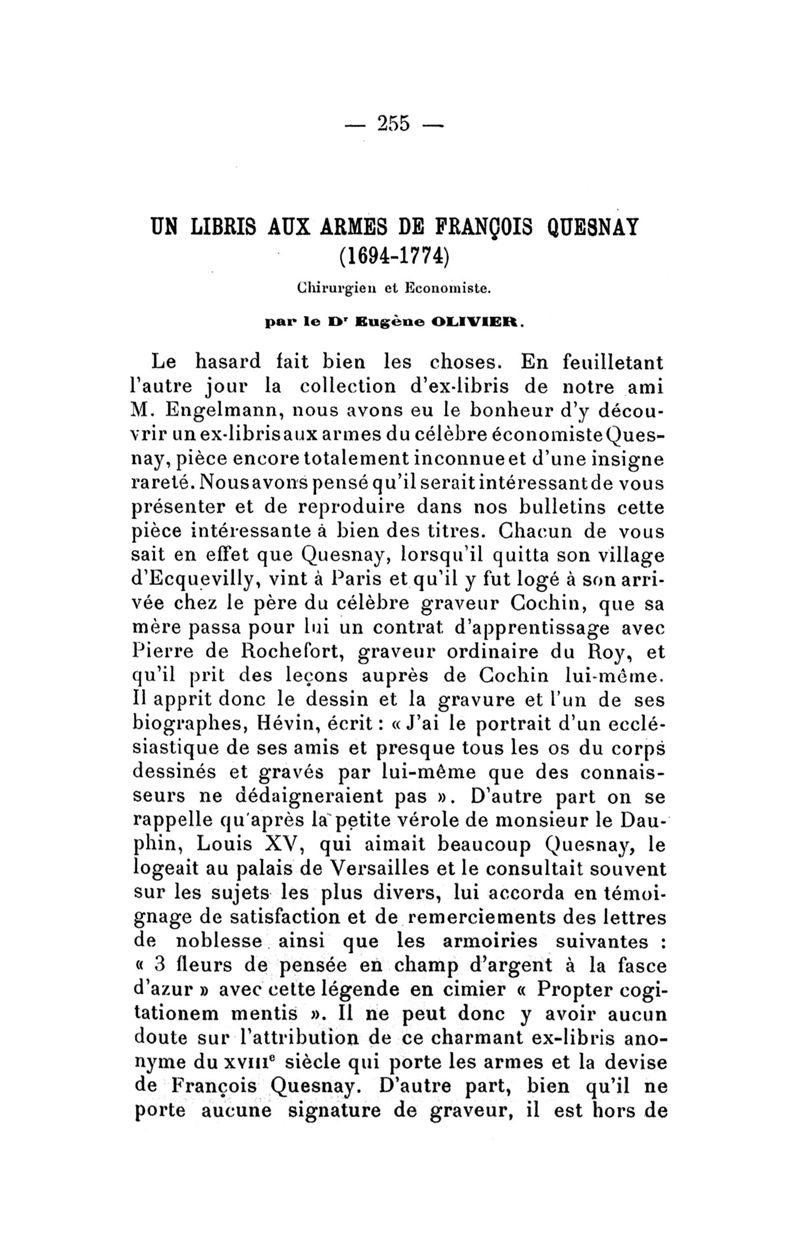 — 255 —

UN LIBRIS AUX ARMES DE FRANÇOIS QUESNAY (1694-1774)

Chirurgien et Economiste.

par le Dr Eugène OLIVIER.

Le hasard fait bien les choses. En feuilletant l'autre jour la collection d'ex-libris de notre ami M. Engelmann, nous avons eu le bonheur d'y découvrir un ex-libris aux armes du célèbre économiste Quesnay, pièce encore totalement inconnue et d'une insigne rareté. Nous avons pensé qu'il serait intéressant de vous présenter et de reproduire dans nos bulletins cette pièce intéressante à bien des titres. Chacun de vous sait en effet que Quesnay, lorsqu'il quitta son village d'Ecquevilly, vint à Paris et qu'il y fut logé à son arrivée chez le père du célèbre graveur Cochin, que sa mère passa pour lui un contrat d'apprentissage avec Pierre de Rochefort, graveur ordinaire du Roy, et qu'il prit des leçons auprès de Cochin lui-même. Il apprit donc le dessin et la gravure et l'un de ses biographes, Hévin, écrit : « J'ai le portrait d'un ecclésiastique de ses amis et presque tous les os du corps dessinés et gravés par lui-même que des connaisseurs ne dédaigneraient pas ». D'autre part on se rappelle qu'après la petite vérole de monsieur le Dauphin, Louis XV, qui aimait beaucoup Quesnay, le logeait au palais de Versailles et le consultait souvent sur les sujets les plus divers, lui accorda en témoignage de satisfaction et de remerciements des lettres de noblesse ainsi que les armoiries suivantes : « 3 fleurs de pensée en champ d'argent à la fasce d'azur » avec cette légende en cimier « Propter cogitationem mentis ». Il ne peut donc y avoir aucun doute sur l'attribution de ce charmant ex-libris anonyme du XVIIIe siècle qui porte les armes et la devise de François Quesnay. D'autre part, bien qu'il ne porte aucune signature de graveur, il est hors de